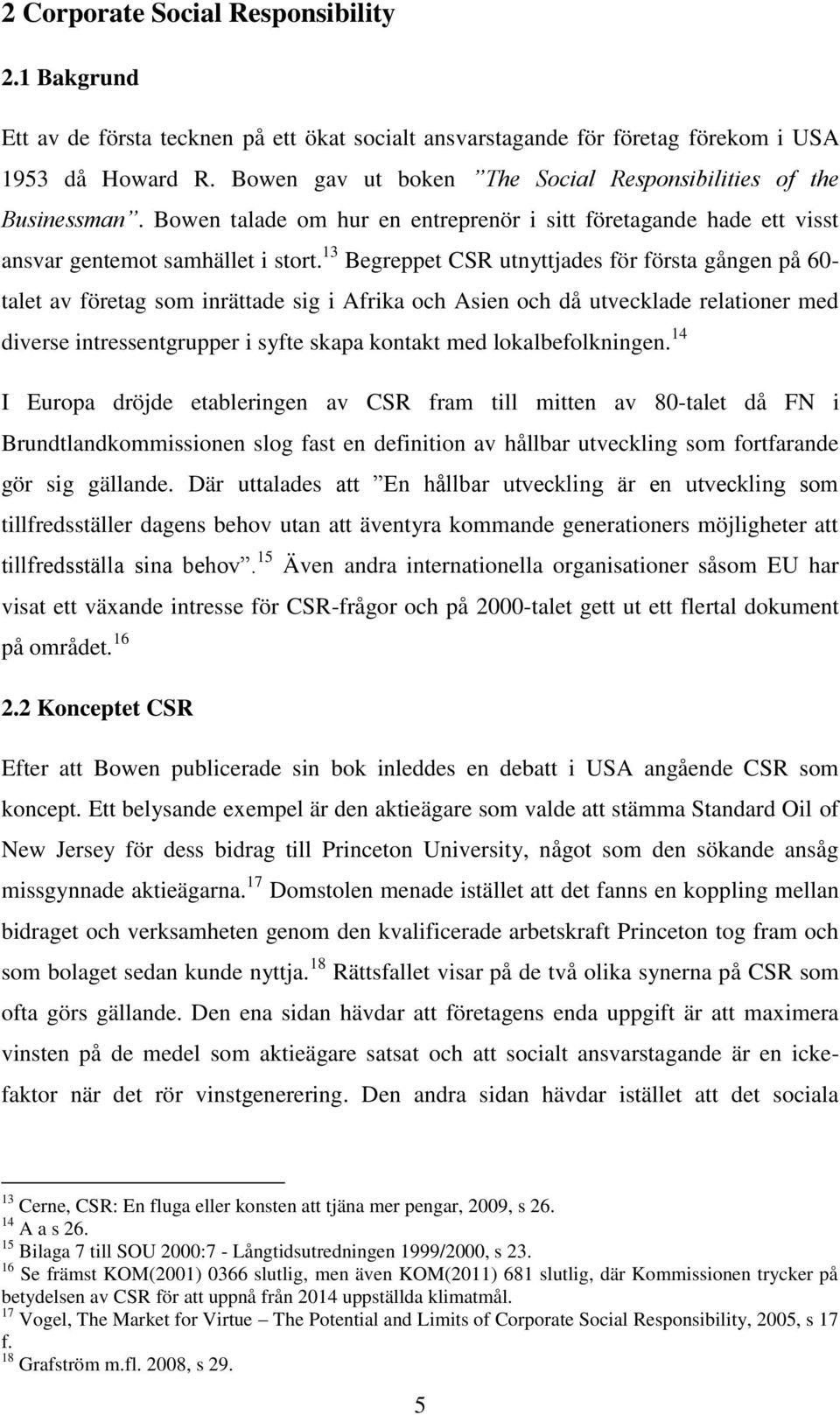 2 Corporate Social Responsibility

2.1 Bakgrund

Ett av de första tecknen på ett ökat socialt ansvarstagande för företag förekom i USA 1953 då Howard R. Bowen gav ut boken ”The Social Responsibilities of the Businessman”. Bowen talade om hur en entreprenör i sitt företagande hade ett visst ansvar gentemot samhället i stort.$^{13}$ Begreppet CSR utnyttjades för första gången på 60-talet av företag som inrättade sig i Afrika och Asien och då utvecklade relationer med diverse intressentgrupper i syfte skapa kontakt med lokalbefolkningen.$^{14}$

I Europa dröjde etableringen av CSR fram till mitten av 80-talet då FN i Brundtlandkommissionen slog fast en definition av hållbar utveckling som fortfarande gör sig gällande. Där uttalades att ”En hållbar utveckling är en utveckling som tillfredsställer dagens behov utan att äventyra kommande generationers möjligheter att tillfredsställa sina behov”.$^{15}$ Även andra internationella organisationer såsom EU har visat ett växande intresse för CSR-frågor och på 2000-talet gett ut ett flertal dokument på området.$^{16}$

2.2 Konceptet CSR

Efter att Bowen publicerade sin bok inleddes en debatt i USA angående CSR som koncept. Ett belysande exempel är den aktieägare som valde att stämma Standard Oil of New Jersey för dess bidrag till Princeton University, något som den sökande ansåg missgynnade aktieägarna.$^{17}$ Domstolen menade istället att det fanns en koppling mellan bidraget och verksamheten genom den kvalificerade arbetskraft Princeton tog fram och som bolaget sedan kunde nyttja.$^{18}$ Rättsfallet visar på de två olika synerna på CSR som ofta görs gällande. Den ena sidan hävdar att företagens enda uppgift är att maximera vinsten på de medel som aktieägare satsat och att socialt ansvarstagande är en icke-faktor när det rör vinstgenerering. Den andra sidan hävdar istället att det sociala

$^{13}$ Cerne, CSR: En fluga eller konsten att tjäna mer pengar, 2009, s 26.
$^{14}$ A a s 26.
$^{15}$ Bilaga 7 till SOU 2000:7 - Långtidsutredningen 1999/2000, s 23.
$^{16}$ Se främst KOM(2001) 0366 slutlig, men även KOM(2011) 681 slutlig, där Kommissionen trycker på betydelsen av CSR för att uppnå från 2014 uppställda klimatmål.
$^{17}$ Vogel, The Market for Virtue – The Potential and Limits of Corporate Social Responsibility, 2005, s 17 f.
$^{18}$ Grafström m.fl. 2008, s 29.

5